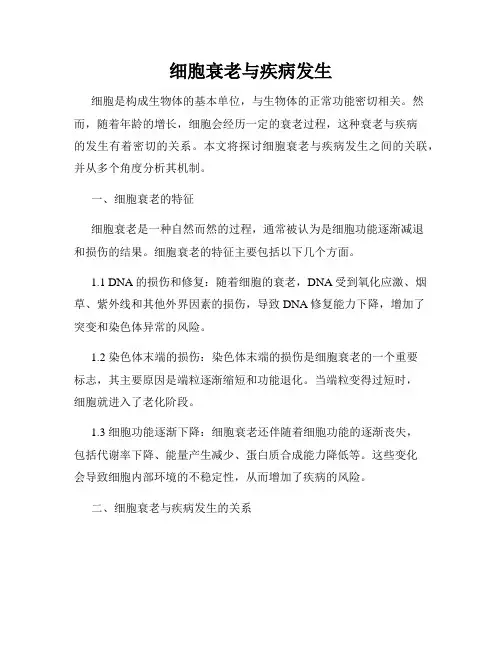 细胞衰老与疾病发生

细胞是构成生物体的基本单位，与生物体的正常功能密切相关。然而，随着年龄的增长，细胞会经历一定的衰老过程，这种衰老与疾病的发生有着密切的关系。本文将探讨细胞衰老与疾病发生之间的关联，并从多个角度分析其机制。

一、细胞衰老的特征

细胞衰老是一种自然而然的过程，通常被认为是细胞功能逐渐减退和损伤的结果。细胞衰老的特征主要包括以下几个方面。

1.1 DNA 的损伤和修复：随着细胞的衰老，DNA 受到氧化应激、烟草、紫外线和其他外界因素的损伤，导致 DNA 修复能力下降，增加了突变和染色体异常的风险。

1.2 染色体末端的损伤：染色体末端的损伤是细胞衰老的一个重要标志，其主要原因是端粒逐渐缩短和功能退化。当端粒变得过短时，细胞就进入了老化阶段。

1.3 细胞功能逐渐下降：细胞衰老还伴随着细胞功能的逐渐丧失，包括代谢率下降、能量产生减少、蛋白质合成能力降低等。这些变化会导致细胞内部环境的不稳定性，从而增加了疾病的风险。

二、细胞衰老与疾病发生的关系